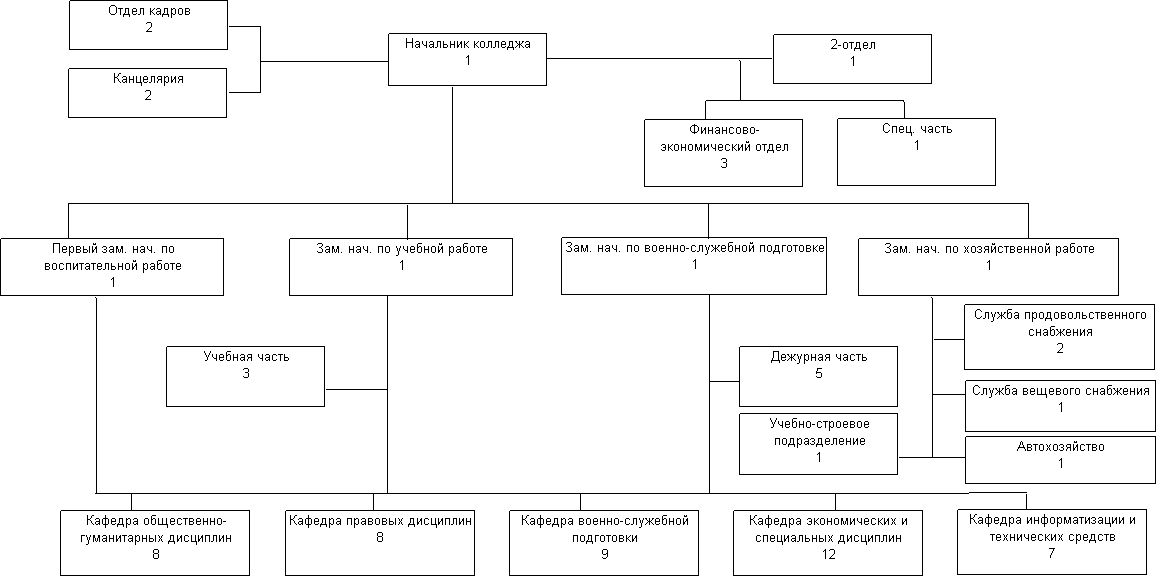 Отдел кадров
2

Канцелярия
2

Начальник колледжа
1

2-отдел
1

Финансово-экономический отдел
3

Спец. часть
1

Первый зам. нач. по воспитательной работе
1

Зам. нач. по учебной работе
1

Зам. нач. по военно-служебной подготовке
1

Зам. нач. по хозяйственной работе
1

Учебная часть
3

Дежурная часть
5

Учебно-строевое подразделение
1

Служба продовольственного снабжения
2

Служба вещевого снабжения
1

Автохозяйство
1

Кафедра общественно-гуманитарных дисциплин
8

Кафедра правовых дисциплин
8

Кафедра военно-служебной подготовки
9

Кафедра экономических и специальных дисциплин
12

Кафедра информатизации и технических средств
7